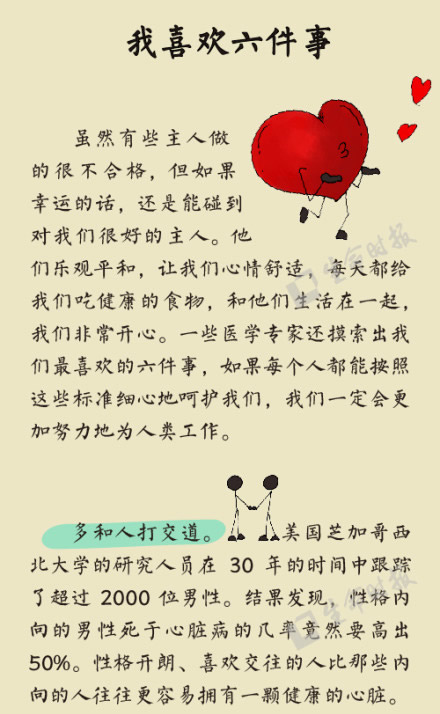 我喜欢六件事

虽然有些主人做的很不合格，但如果幸运的话，还是能碰到对我们很好的主人。他们乐观平和，让我们心情舒适，每天都给我们吃健康的食物，和他们生活在一起，我们非常开心。一些医学专家还摸索出我们最喜欢的六件事，如果每个人都能按照这些标准细心地呵护我们，我们一定会更加努力地为人类工作。

多和人打交道。美国芝加哥西北大学的研究人员在30年的时间中跟踪了超过2000位男性。结果发现，性格内向的男性死于心脏病的几率竟然要高出50%。性格开朗、喜欢交往的人比那些内向的人往往更容易拥有一颗健康的心脏。

生命时报